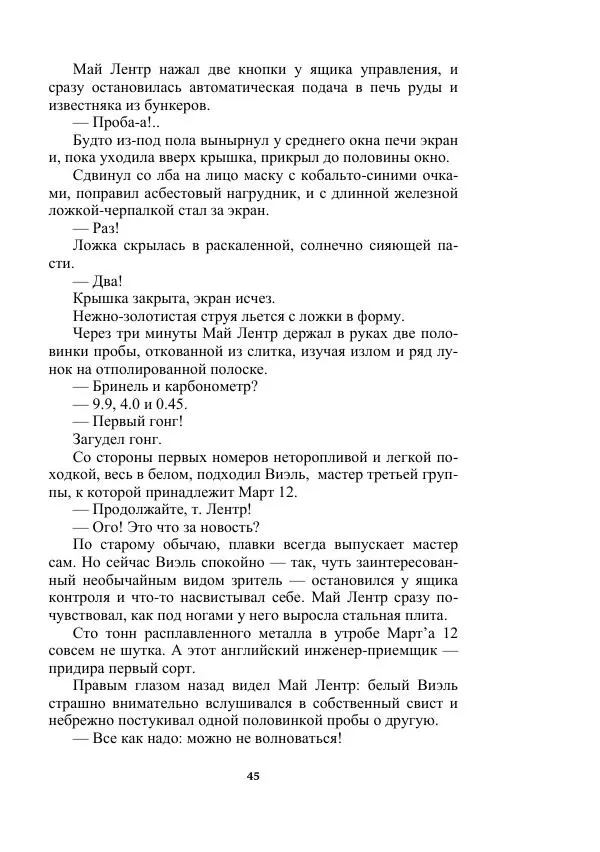 Май Лентр нажал две кнопки у ящика управления, и сразу остановилась автоматическая подача в печь руды и известняка из бункеров.

— Проба-а!..

Будто из-под пола вынырнул у среднего окна печи экран и, пока уходила вверх крышка, прикрыл до половины окно.

Сдвинул со лба на лицо маску с кобальто-синими очками, поправил асбестовый нагрудник, и с длинной железной ложкой-черпалкой стал за экран.

— Раз!

Ложка скрылась в раскаленной, солнечно сияющей пасти.

— Два!

Крышка закрыта, экран исчез.

Нежно-золотистая струя льется с ложки в форму.

Через три минуты Май Лентр держал в руках две половинки пробы, откованной из слитка, изучая излом и ряд лунок на отполированной полоске.

— Бринель и карбонометр?

— 9.9, 4.0 и 0.45.

— Первый гонг!

Загудел гонг.

Со стороны первых номеров неторопливой и легкой походкой, весь в белом, подходил Виэль, мастер третьей группы, к которой принадлежит Март 12.

— Продолжайте, т. Лентр!

— Ого! Это что за новость?

По старому обычаю, плавки всегда выпускает мастер сам. Но сейчас Виэль спокойно — так, чуть заинтересованный необычайным видом зритель — остановился у ящика контроля и что-то насвистывал себе. Май Лентр сразу почувствовал, как под ногами у него выросла стальная плита.

Сто тонн расплавленного металла в утробе Март'а 12 совсем не шутка. А этот английский инженер-приемщик — придира первый сорт.

Правым глазом назад видел Май Лентр: белый Виэль страшно внимательно вслушивался в собственный свист и небрежно постукивал одной половинкой пробы о другую.

— Все как надо: можно не волноваться!

45